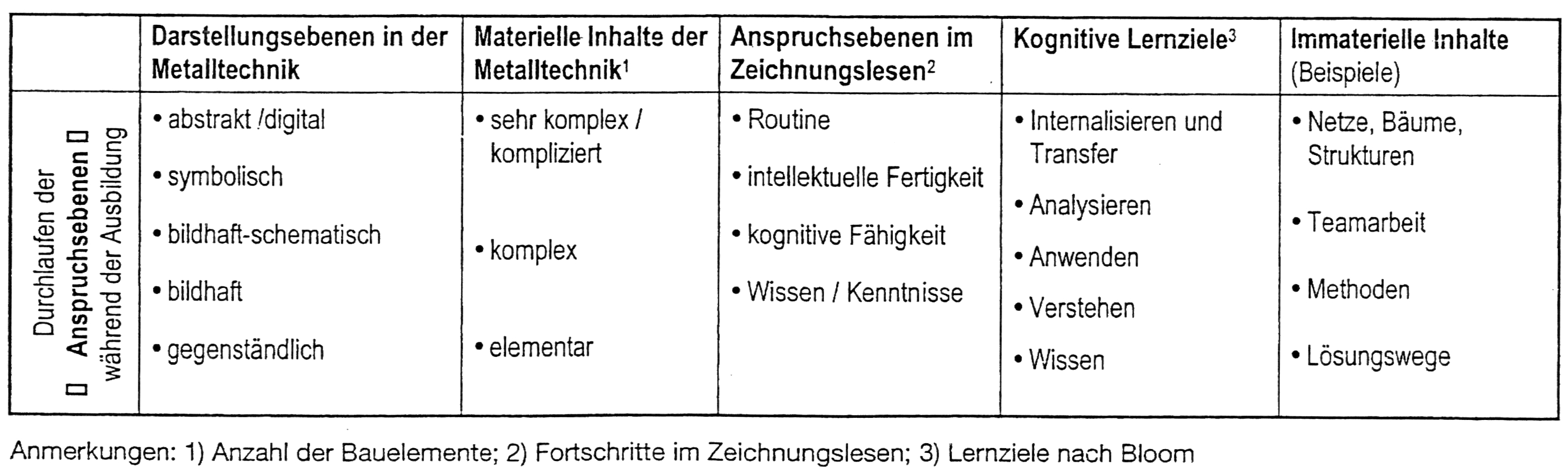 |  | Darstellungsebenen in der Metalltechnik | Materielle Inhalte der Metalltechnik$^{1}$ | Anspruchsebenen im Zeichnungslesen$^{2}$ | Kognitive Lernziele$^{3}$ | Immaterielle Inhalte (Beispiele) |
|---|---|---|---|---|---|
| Durchlaufen der ☐ Anspruchsebenen ☐ während der Ausbildung | • abstrakt /digital • symbolisch • bildhaft-schematisch • bildhaft • gegenständlich | • sehr komplex / kompliziert • komplex • elementar | • Routine • intellektuelle Fertigkeit • kognitive Fähigkeit • Wissen / Kenntnisse | • Internalisieren und Transfer • Analysieren • Anwenden • Verstehen • Wissen | • Netze, Bäume, Strukturen • Teamarbeit • Methoden • Lösungswege |

Anmerkungen: 1) Anzahl der Bauelemente; 2) Fortschritte im Zeichnungslesen; 3) Lernziele nach Bloom